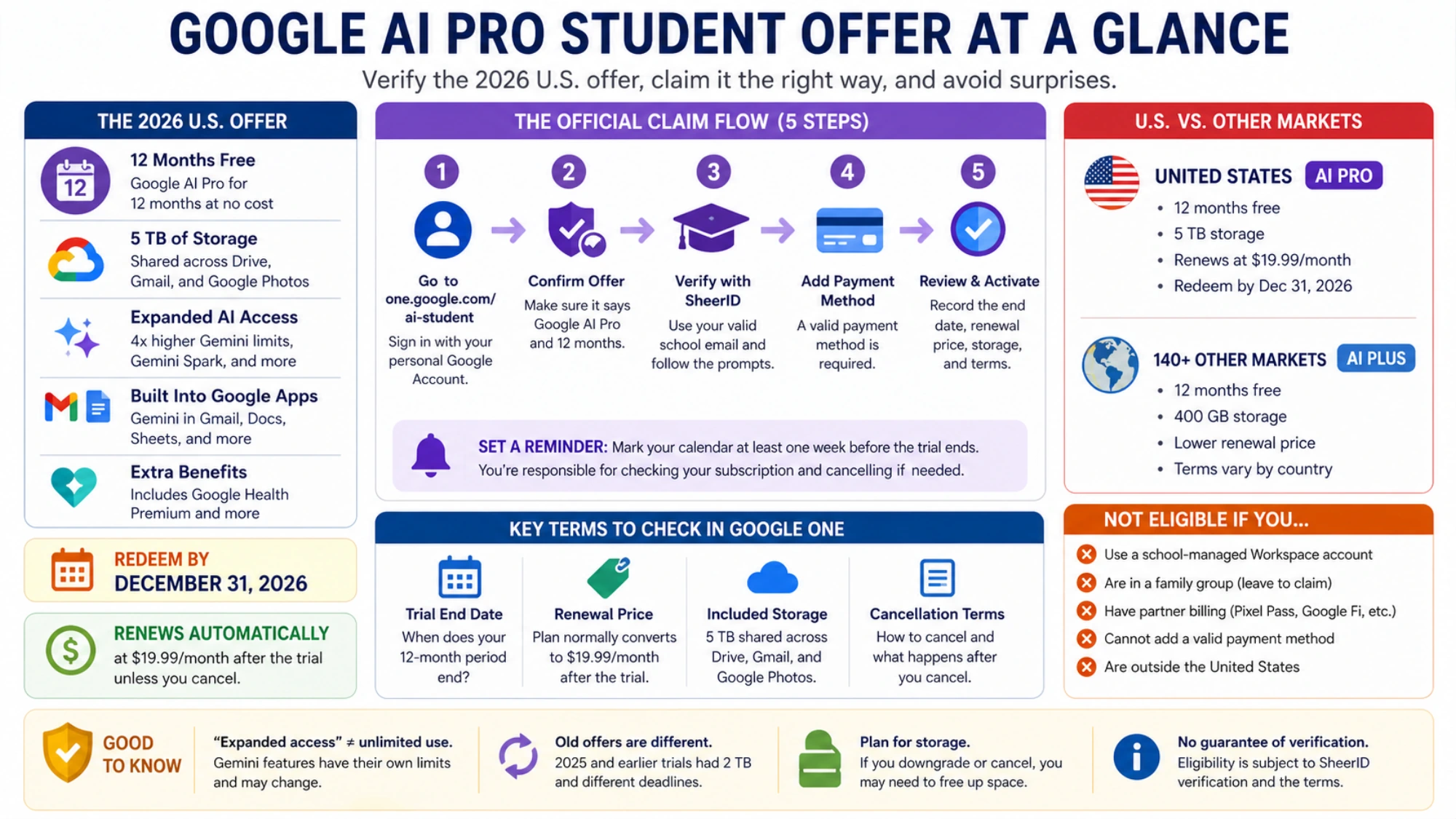 GOOGLE AI PRO STUDENT OFFER AT A GLANCE

Verify the 2026 U.S. offer, claim it the right way, and avoid surprises.

THE 2026 U.S. OFFER

12

12 Months Free
Google AI Pro for 12 months at no cost

5 TB of Storage
Shared across Drive, Gmail, and Google Photos

Expanded AI Access
4x higher Gemini limits, Gemini Spark, and more

Built Into Google Apps
Gemini in Gmail, Docs, Sheets, and more

Extra Benefits
Includes Google Health Premium and more

REDEEM BY
DECEMBER 31, 2026

RENEWS AUTOMATICALLY
at $19.99/month after the trial unless you cancel.

THE OFFICIAL CLAIM FLOW (5 STEPS)

1
Go to one.google.com/ai-student
Sign in with your personal Google Account.

2
Confirm Offer
Make sure it says Google AI Pro and 12 months.

3
Verify with SheerID
Use your valid school email and follow the prompts.

4
Add Payment Method
A valid payment method is required.

5
Review & Activate
Record the end date, renewal price, storage, and terms.

SET A REMINDER: Mark your calendar at least one week before the trial ends. You're responsible for checking your subscription and cancelling if needed.

KEY TERMS TO CHECK IN GOOGLE ONE

Trial End Date
When does your 12-month period end?

Renewal Price
Plan normally converts to $19.99/month after the trial.

Included Storage
5 TB shared across Drive, Gmail, and Google Photos.

Cancellation Terms
How to cancel and what happens after you cancel.

U.S. VS. OTHER MARKETS

UNITED STATES AI PRO
• 12 months free
• 5 TB storage
• Renews at $19.99/month
• Redeem by Dec 31, 2026

140+ OTHER MARKETS AI PLUS
• 12 months free
• 400 GB storage
• Lower renewal price
• Terms vary by country

NOT ELIGIBLE IF YOU...
Use a school-managed Workspace account
Are in a family group (leave to claim)
Have partner billing (Pixel Pass, Google Fi, etc.)
Cannot add a valid payment method
Are outside the United States

GOOD TO KNOW

"Expanded access" ≠ unlimited use.
Gemini features have their own limits and may change.

Old offers are different.
2025 and earlier trials had 2 TB and different deadlines.

Plan for storage.
If you downgrade or cancel, you may need to free up space.

No guarantee of verification.
Eligibility is subject to SheerID verification and the terms.